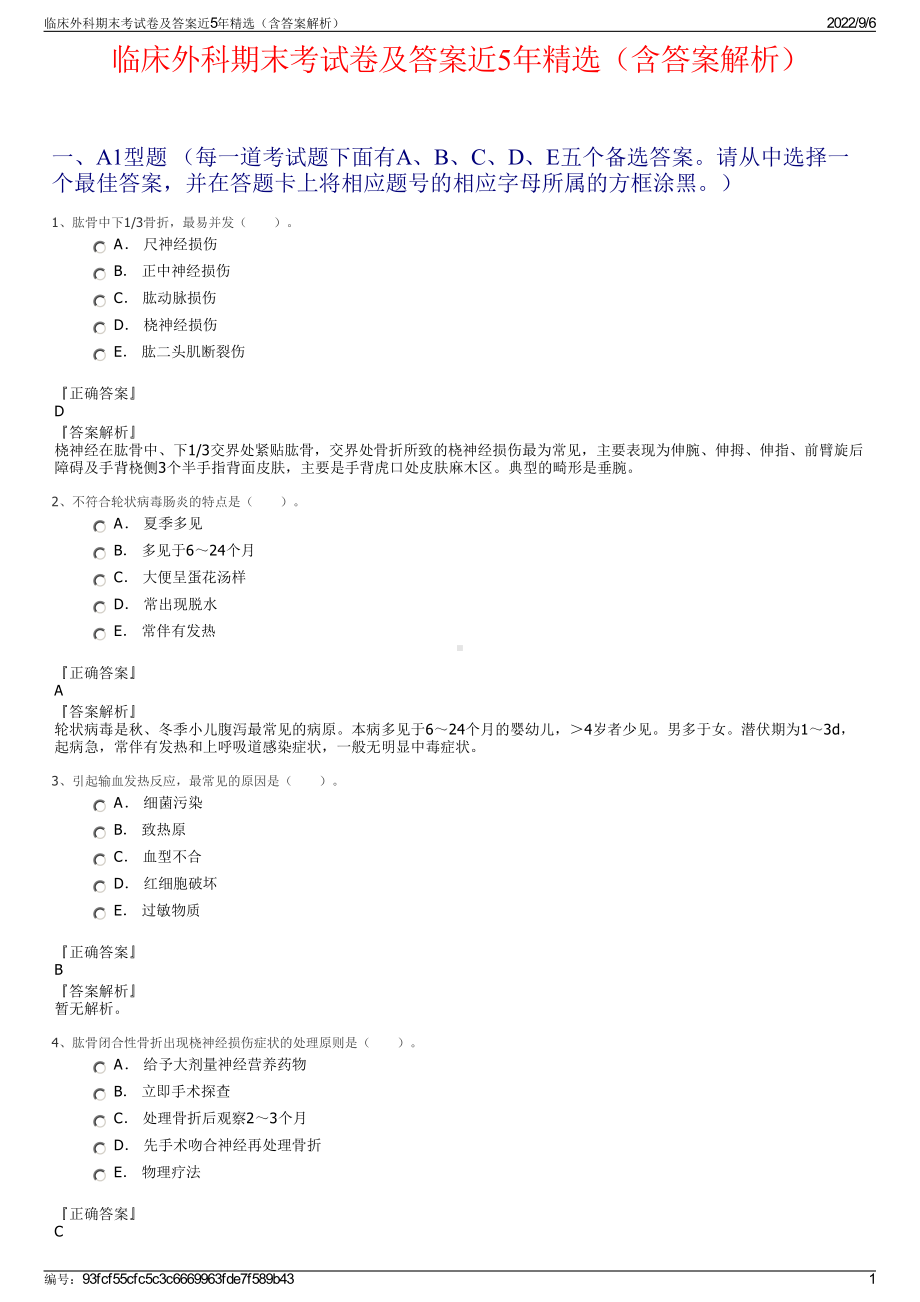 临床外科期末考试卷及答案近5年精选（含答案解析） 2022/9/6

临床外科期末考试卷及答案近5年精选（含答案解析）

一、A1型题 （每一道考试题下面有A、B、C、D、E五个备选答案。请从中选择一个最佳答案，并在答题卡上将相应题号的相应字母所属的方框涂黑。）

1、肱骨中下1/3骨折，最易并发（　　）。

A． 尺神经损伤
B． 正中神经损伤
C． 肱动脉损伤
D． 桡神经损伤
E． 肱二头肌断裂伤

『正确答案』
D
『答案解析』
桡神经在肱骨中、下1/3交界处紧贴肱骨，交界处骨折所致的桡神经损伤最为常见，主要表现为伸腕、伸拇、伸指、前臂旋后障碍及手背桡侧3个半手指背面皮肤，主要是手背虎口处皮肤麻木区。典型的畸形是垂腕。

2、不符合轮状病毒肠炎的特点是（　　）。

A． 夏季多见
B． 多见于6～24个月
C． 大便呈蛋花汤样
D． 常出现脱水
E． 常伴有发热

『正确答案』
A
『答案解析』
轮状病毒是秋、冬季小儿腹泻最常见的病原。本病多见于6～24个月的婴幼儿，＞4岁者少见。男多于女。潜伏期为1～3d，起病急，常伴有发热和上呼吸道感染症状，一般无明显中毒症状。

3、引起输血发热反应，最常见的原因是（　　）。

A． 细菌污染
B． 致热原
C． 血型不合
D． 红细胞破坏
E． 过敏物质

『正确答案』
B
『答案解析』
暂无解析。

4、肱骨闭合性骨折出现桡神经损伤症状的处理原则是（　　）。

A． 给予大剂量神经营养药物
B． 立即手术探查
C． 处理骨折后观察2～3个月
D． 先手术吻合神经再处理骨折
E． 物理疗法

『正确答案』
C

编号：93fcf55cfc5c3c6669963fde7f589b43 1